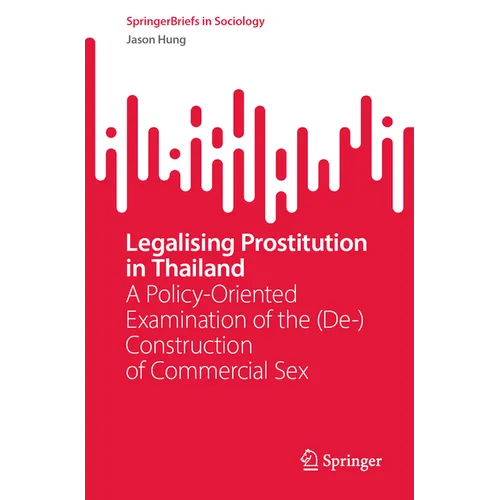 SpringerBriefs in Sociology
Jason Hung

Legalising Prostitution in Thailand
A Policy-Oriented Examination of the (De-) Construction of Commercial Sex

Springer